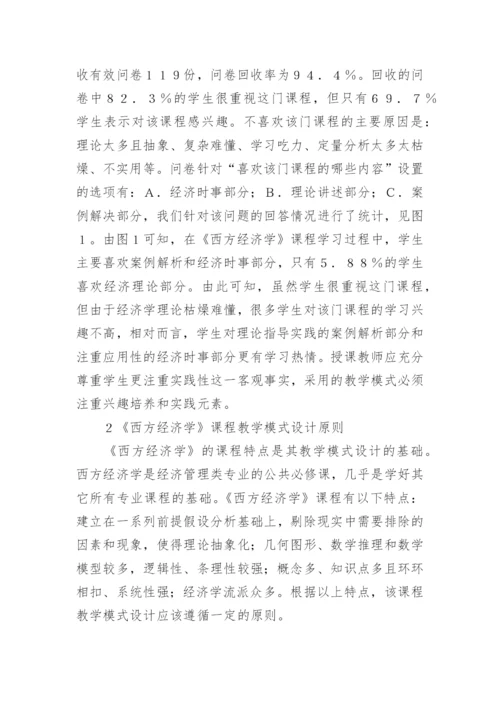 收有效问卷１１９份，问卷回收率为９４．４％。回收的问卷中８２．３％的学生很重视这门课程，但只有６９．７％学生表示对该课程感兴趣。不喜欢该门课程的主要原因是：理论太多且抽象、复杂难懂、学习吃力、定量分析太多太枯燥、不实用等。问卷针对“喜欢该门课程的哪些内容”设置的选项有：A．经济时事部分；B．理论讲述部分；C．案例解决部分，我们针对该问题的回答情况进行了统计，见图１。由图1可知，在《西方经济学》课程学习过程中，学生主要喜欢案例解析和经济时事部分，只有５．８８％的学生喜欢经济理论部分。由此可知，虽然学生很重视这门课程，但由于经济学理论枯燥难懂，很多学生对该门课程的学习兴趣不高，相对而言，学生对理论指导实践的案例解析部分和注重应用性的经济时事部分更有学习热情。授课教师应充分尊重学生更注重实践性这一客观事实，采用的教学模式必须注重兴趣培养和实践元素。

2《西方经济学》课程教学模式设计原则

《西方经济学》的课程特点是其教学模式设计的基础。西方经济学是经济管理类专业的公共必修课，几乎是学好其它所有专业课程的基础。《西方经济学》课程有以下特点：建立在一系列前提假设分析基础上，剔除现实中需要排除的因素和现象，使得理论抽象化；几何图形、数学推理和数学模型较多，逻辑性、条理性较强；概念多、知识点多且环环相扣、系统性强；经济学流派众多。根据以上特点，该课程教学模式设计应该遵循一定的原则。